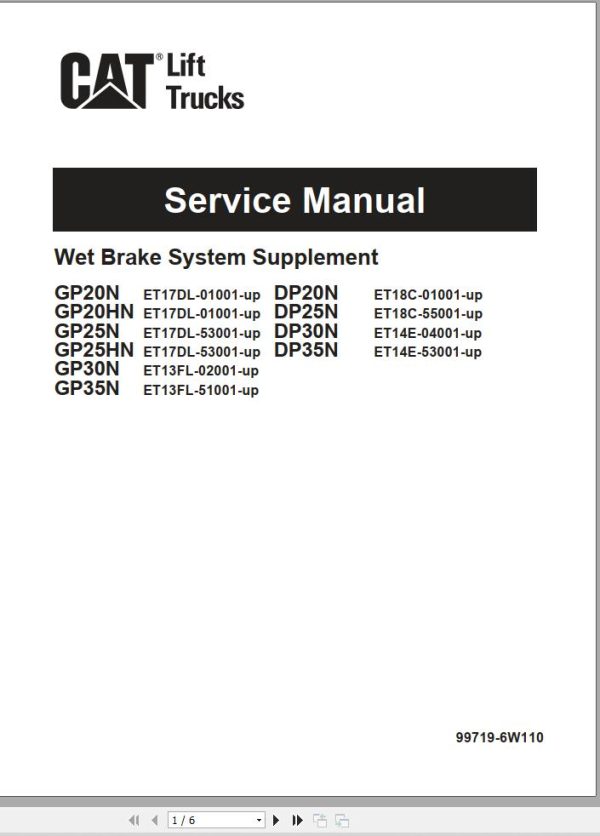 CAT® Lift Trucks

Service Manual

Wet Brake System Supplement

GP20N ET17DL-01001-up
GP20HN ET17DL-01001-up
GP25N ET17DL-53001-up
GP25HN ET17DL-53001-up
GP30N ET13FL-02001-up
GP35N ET13FL-51001-up

DP20N ET18C-01001-up
DP25N ET18C-55001-up
DP30N ET14E-04001-up
DP35N ET14E-53001-up

99719-6W110

1 / 6